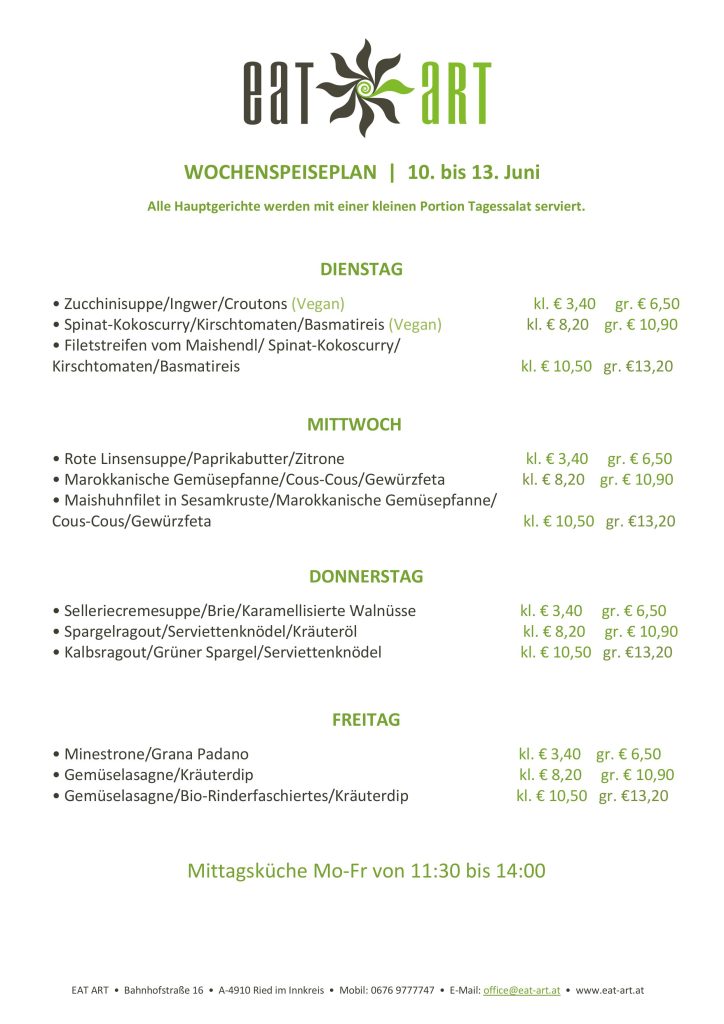 eat art

WOCHENSPEISEPLAN | 10. bis 13. Juni

Alle Hauptgerichte werden mit einer kleinen Portion Tagessalat serviert.

DIENSTAG

• Zucchinisuppe/Ingwer/Croutons (Vegan) kl. € 3,40 gr. € 6,50
• Spinat-Kokoscurry/Kirschtomaten/Basmatireis (Vegan) kl. € 8,20 gr. € 10,90
• Filetstreifen vom Maishendl/ Spinat-Kokoscurry/ Kirschtomaten/Basmatireis kl. € 10,50 gr. €13,20

MITTWOCH

• Rote Linsensuppe/Paprikabutter/Zitrone kl. € 3,40 gr. € 6,50
• Marokkanische Gemüsepfanne/Cous-Cous/Gewürzfeta kl. € 8,20 gr. € 10,90
• Maishuhnfilet in Sesamkruste/Marokkanische Gemüsepfanne/ Cous-Cous/Gewürzfeta kl. € 10,50 gr. €13,20

DONNERSTAG

• Selleriecremesuppe/Brie/Karamellisierte Walnüsse kl. € 3,40 gr. € 6,50
• Spargelragout/Serviettenknödel/Kräuteröl kl. € 8,20 gr. € 10,90
• Kalbsragout/Grüner Spargel/Serviettenknödel kl. € 10,50 gr. €13,20

FREITAG

• Minestrone/Grana Padano kl. € 3,40 gr. € 6,50
• Gemüselasagne/Kräuterdip kl. € 8,20 gr. € 10,90
• Gemüselasagne/Bio-Rinderfaschiertes/Kräuterdip kl. € 10,50 gr. €13,20

Mittagsküche Mo-Fr von 11:30 bis 14:00

EAT ART • Bahnhofstraße 16 • A-4910 Ried im Innkreis • Mobil: 0676 9777747 • E-Mail: office@eat-art.at • www.eat-art.at